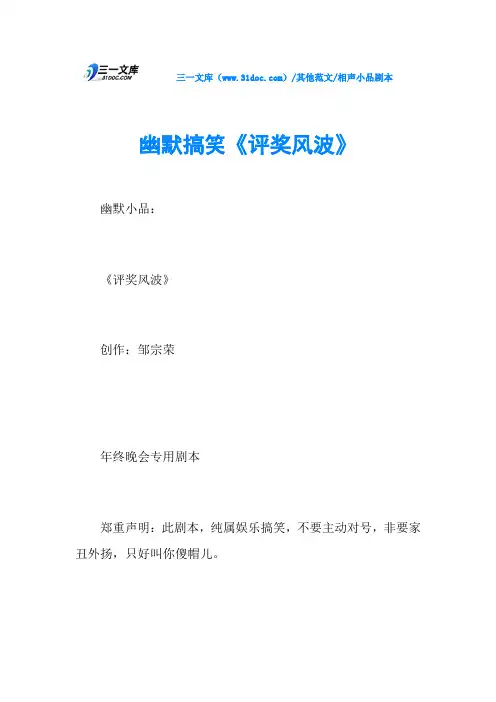 三一文库
31DOC.COM

三一文库（www.31doc.com）/其他范文/相声小品剧本

幽默搞笑《评奖风波》

幽默小品：

《评奖风波》

创作：邹宗荣

年终晚会专用剧本

郑重声明：此剧本，纯属娱乐搞笑，不要主动对号，非要家丑外扬，只好叫你傻帽儿。